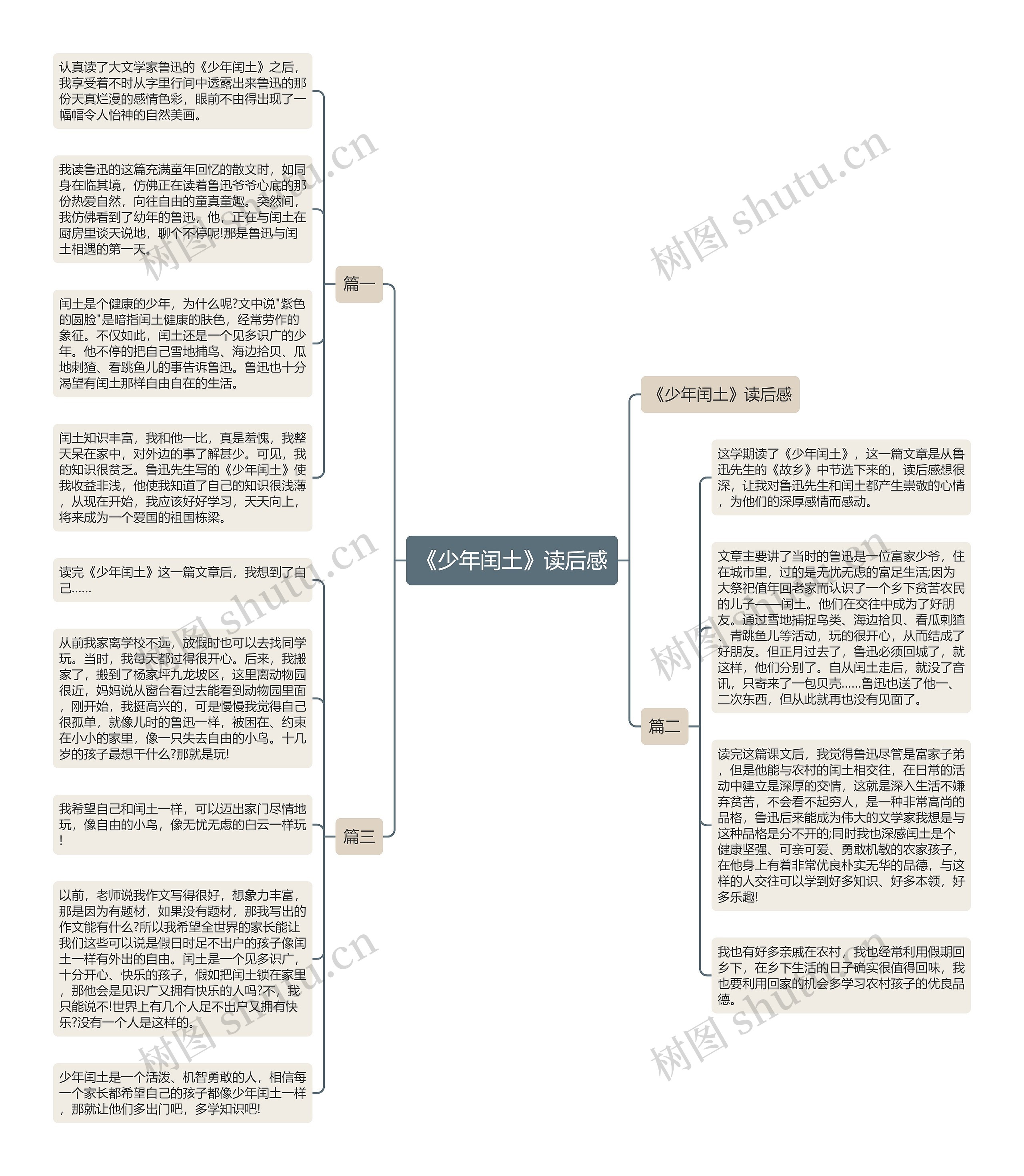 《少年闰土》读后感

篇一

认真读了大文学家鲁迅的《少年闰土》之后，我享受着不时从字里行间中透露出来鲁迅的那份天真烂漫的感情色彩，眼前不由得出现了一幅幅令人怡神的自然美画。

我读鲁迅的这篇充满童年回忆的散文时，如同身在临其境，仿佛正在读着鲁迅爷爷心底的那份热爱自然，向往自由的童真童趣。突然间，我仿佛看到了幼年的鲁迅，他，正在与闰土在厨房里谈天说地，聊个不停呢!那是鲁迅与闰土相遇的第一天。

闰土是个健康的少年，为什么呢?文中说"紫色的圆脸"是暗指闰土健康的肤色，经常劳作的象征。不仅如此，闰土还是一个见多识广的少年。他不停的把自己雪地捕鸟、海边拾贝、瓜地刺猹、看跳鱼儿的事告诉鲁迅。鲁迅也十分渴望有闰土那样自由自在的生活。

闰土知识丰富，我和他一比，真是羞愧，我整天呆在家中，对外边的事了解甚少。可见，我的知识很贫乏。鲁迅先生写的《少年闰土》使我收益非浅，他使我知道了自己的知识很浅薄，从现在开始，我应该好好学习，天天向上，将来成为一个爱国的祖国栋梁。

篇三

读完《少年闰土》这一篇文章后，我想到了自己……

从前我家离学校不远，放假时也可以去找同学玩。当时，我每天都过得很开心。后来，我搬家了，搬到了杨家坪九龙坡区，这里离动物园很近，妈妈说从窗台看过去能看到动物园里面，刚开始，我挺高兴的，可是慢慢我觉得自己很孤单，就像儿时的鲁迅一样，被困在、约束在小小的家里，像一只失去自由的小鸟。十几岁的孩子最想干什么?那就是玩!

我希望自己和闰土一样，可以迈出家门尽情地玩，像自由的小鸟，像无忧无虑的白云一样玩!

以前，老师说我作文写得很好，想象力丰富，那是因为有题材，如果没有题材，那我写出的作文能有什么?所以我希望全世界的家长能让我们这些可以说是假日时足不出户的孩子像闰土一样有外出的自由。闰土是一个见多识广，十分开心、快乐的孩子，假如把闰土锁在家里，那他会是见识广又拥有快乐的人吗?不，我只能说不!世界上有几个人足不出户又拥有快乐?没有一个人是这样的。

少年闰土是一个活泼、机智勇敢的人，相信每一个家长都希望自己的孩子都像少年闰土一样，那就让他们多出门吧，多学知识吧!

《少年闰土》读后感

篇二

这学期读了《少年闰土》，这一篇文章是从鲁迅先生的《故乡》中节选下来的，读后感想很深，让我对鲁迅先生和闰土都产生崇敬的心情，为他们的深厚感情而感动。

文章主要讲了当时的鲁迅是一位富家少爷，住在城市里，过的是无忧无虑的富足生活;因为大祭祀值年回老家而认识了一个乡下贫苦农民的儿子——闰土。他们在交往中成为了好朋友。通过雪地捕捉鸟类、海边拾贝、看瓜刺猹、青跳鱼儿等活动，玩的很开心，从而结成了好朋友。但正月过去了，鲁迅必须回城了，就这样，他们分别了。自从闰土走后，就没了音讯，只寄来了一包贝壳……鲁迅也送了他一、二次东西，但从此就再也没有见面了。

读完这篇课文后，我觉得鲁迅尽管是富家子弟，但是他能与农村的闰土相交往，在日常的活动中建立是深厚的交情，这就是深入生活不嫌弃贫苦，不会看不起穷人，是一种非常高尚的品格，鲁迅后来能成为伟大的文学家我想是与这种品格是分不开的;同时我也深感闰土是个健康坚强、可亲可爱、勇敢机敏的农家孩子，在他身上有着非常优良朴实无华的品德，与这样的人交往可以学到好多知识、好多本领，好多乐趣!

我也有好多亲戚在农村，我也经常利用假期回乡下，在乡下生活的日子确实很值得回味，我也要利用回家的机会多学习农村孩子的优良品德。

树图 shutu.cn
树图 shutu.cn
树图 shutu.cn
树图 shutu.cn
树图 shutu.cn
树图 shutu.cn